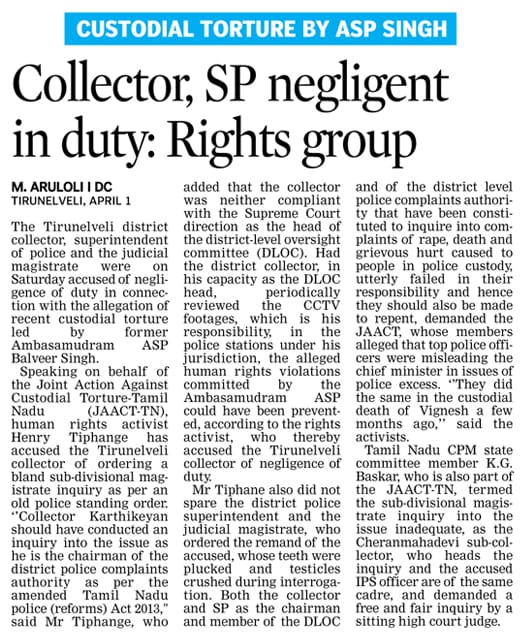 CUSTODIAL TORTURE BY ASP SINGH

Collector, SP negligent in duty: Rights group

M. ARULOLI I DC
TIRUNELVELI, APRIL 1

The Tirunelveli district collector, superintendent of police and the judicial magistrate were on Saturday accused of negligence of duty in connection with the allegation of recent custodial torture led by former Ambasamudram ASP Balveer Singh.

Speaking on behalf of the Joint Action Against Custodial Torture-Tamil Nadu (JAACT-TN), human rights activist Henry Tiphange has accused the Tirunelveli collector of ordering a bland sub-divisional magistrate inquiry as per an old police standing order. "Collector Karthikeyan should have conducted an inquiry into the issue as he is the chairman of the district police complaints authority as per the amended Tamil Nadu police (reforms) Act 2013," said Mr Tiphange, who added that the collector was neither compliant with the Supreme Court direction as the head of the district-level oversight committee (DLOC). Had the district collector, in his capacity as the DLOC head, periodically reviewed the CCTV footages, which is his responsibility, in the police stations under his jurisdiction, the alleged human rights violations committed by the Ambasamudram ASP could have been prevented, according to the rights activist, who thereby accused the Tirunelveli collector of negligence of duty.

Mr Tiphane also did not spare the district police superintendent and the judicial magistrate, who ordered the remand of the accused, whose teeth were plucked and testicles crushed during interrogation. Both the collector and SP as the chairman and member of the DLOC and of the district level police complaints authority that have been constituted to inquire into complaints of rape, death and grievous hurt caused to people in police custody, utterly failed in their responsibility and hence they should also be made to repent, demanded the JAACT, whose members alleged that top police officers were misleading the chief minister in issues of police excess. "They did the same in the custodial death of Vignesh a few months ago," said the activists.

Tamil Nadu CPM state committee member K.G. Baskar, who is also part of the JAACT-TN, termed the sub-divisional magistrate inquiry into the issue inadequate, as the Cheranmahadevi sub-collector, who heads the inquiry and the accused IPS officer are of the same cadre, and demanded a free and fair inquiry by a sitting high court judge.